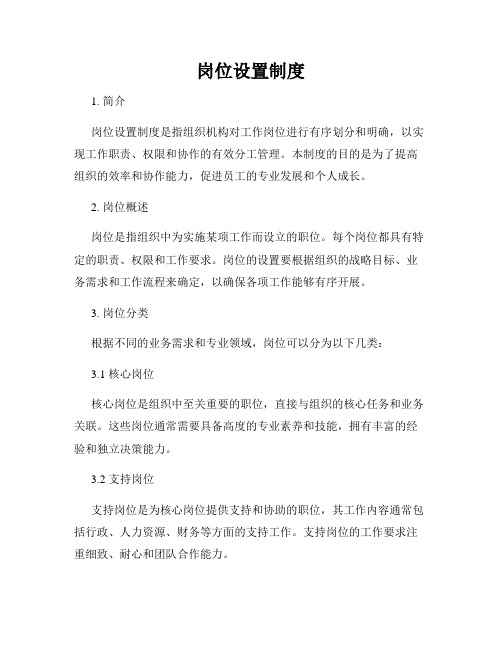 岗位设置制度

1. 简介

岗位设置制度是指组织机构对工作岗位进行有序划分和明确，以实现工作职责、权限和协作的有效分工管理。本制度的目的是为了提高组织的效率和协作能力，促进员工的专业发展和个人成长。

2. 岗位概述

岗位是指组织中为实施某项工作而设立的职位。每个岗位都具有特定的职责、权限和工作要求。岗位的设置要根据组织的战略目标、业务需求和工作流程来确定，以确保各项工作能够有序开展。

3. 岗位分类

根据不同的业务需求和专业领域，岗位可以分为以下几类：

3.1 核心岗位

核心岗位是组织中至关重要的职位，直接与组织的核心任务和业务关联。这些岗位通常需要具备高度的专业素养和技能，拥有丰富的经验和独立决策能力。

3.2 支持岗位

支持岗位是为核心岗位提供支持和协助的职位，其工作内容通常包括行政、人力资源、财务等方面的支持工作。支持岗位的工作要求注重细致、耐心和团队合作能力。